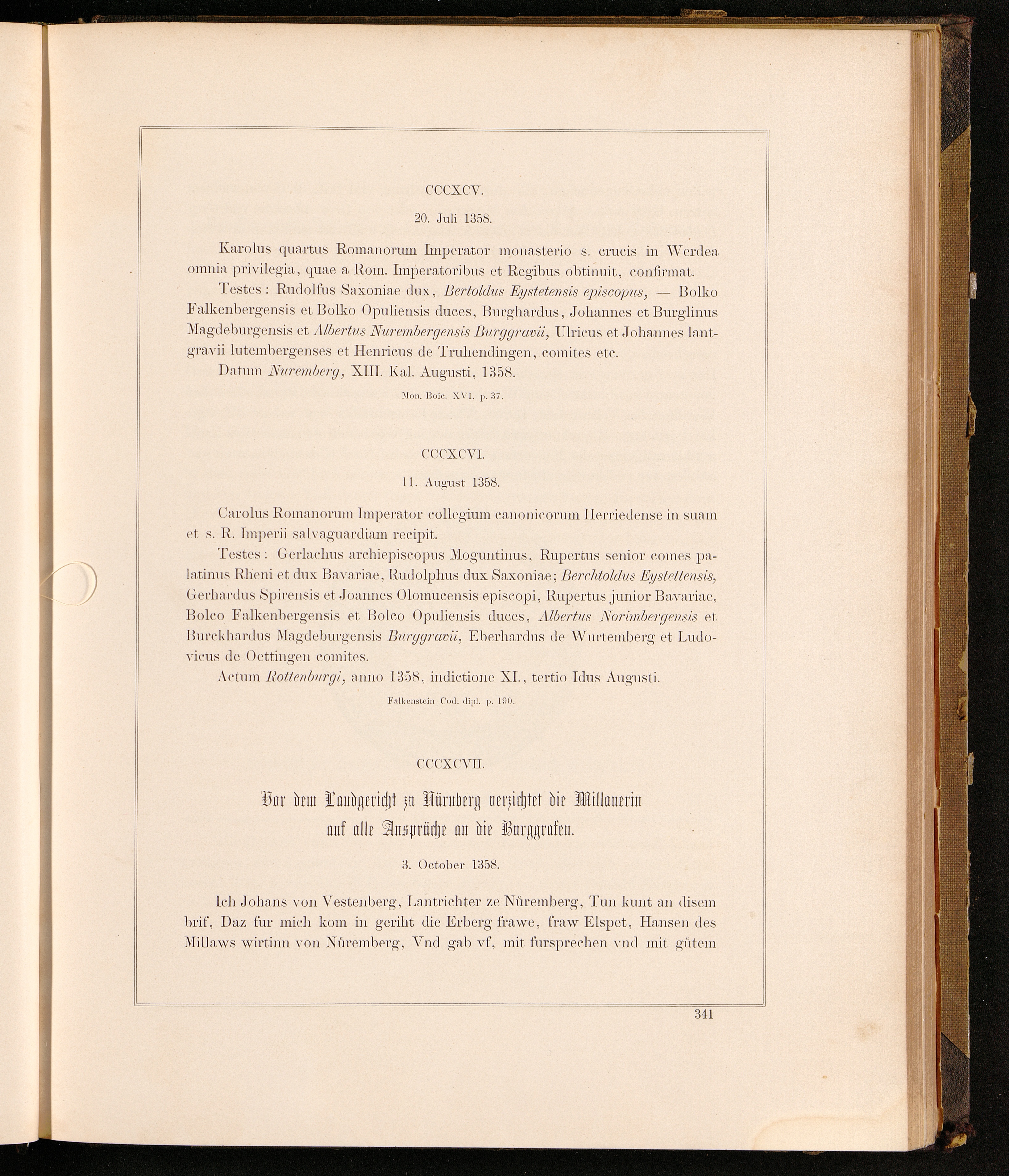 CCCXCV.

20. Juli 1358.

Karolus quartus Romanorum Imperator monasterio s. crucis in Werdea omnia privilegia, quae a Rom. Imperatoribus et Regibus obtinuit, confirmat.

Testes: Rudolfus Saxoniae dux, Bertoldus Eystetensis episcopus, — Bolko Falkenbergensis et Bolko Opuliensis duces, Burghardus, Johannes et Burglinus Magdeburgensis et Albertus Nurembergensis Burggravii, Ulricus et Johannes lantgravii lutembergenses et Henricus de Truhendingen, comites etc.

Datum Nuremberg, XIII. Kal. Augusti, 1358.

Mon. Boic. XVI. p. 37.

CCCXCVI.

11. August 1358.

Carolus Romanorum Imperator collegium canonicorum Herriedense in suam et s. R. Imperii salvaguardiam recipit.

Testes: Gerlachus archiepiscopus Moguntinus, Rupertus senior comes palatinus Rheni et dux Bavariae, Rudolphus dux Saxoniae; Berchtoldus Eystettensis, Gerhardus Spirensis et Joannes Olomucensis episcopi, Rupertus junior Bavariae, Bolco Falkenbergensis et Bolco Opuliensis duces, Albertus Norimbergensis et Burckhardus Magdeburgensis Burggravii, Eberhardus de Wurtemberg et Ludovicus de Oettingen comites.

Actum Rottenburgi, anno 1358, indictione XI., tertio Idus Augusti.

Falkenstein Cod. dipl. p. 190.

CCCXCVII.

Vor dem Landgericht zu Nürnberg verzichtet die Millauerin auf alle Ansprüche an die Burggrafen.

3. October 1358.

Ich Johans von Vestenberg, Lantrichter ze Nůremberg, Tun kunt an disem brif, Daz fur mich kom in geriht die Erberg frawe, fraw Elspet, Hansen des Millaws wirtinn von Nůremberg, Vnd gab vf, mit fursprechen vnd mit gůtem

341